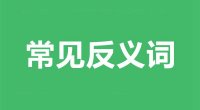 常见反义词